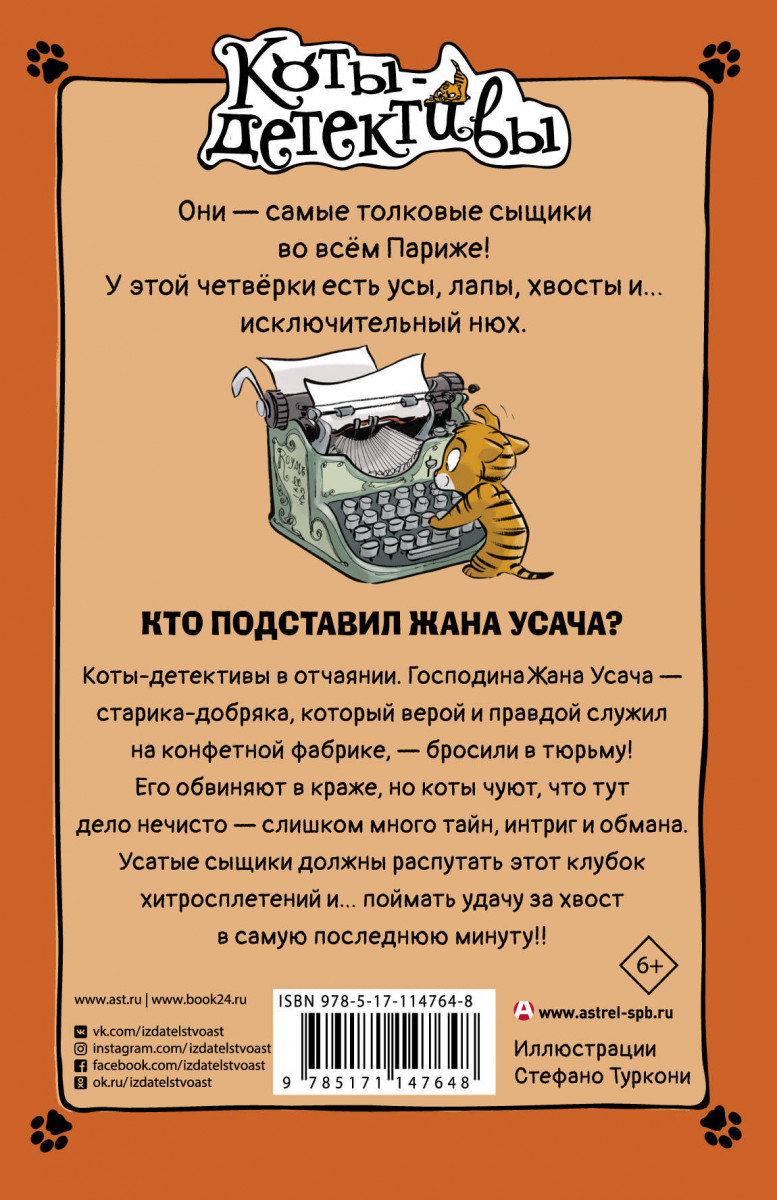 Коты-детективы

Они — самые толковые сыщики во всём Париже! У этой четвёрки есть усы, лапы, хвосты и... исключительный нюх.

КТО ПОДСТАВИЛ ЖАНА УСАЧА?

Коты-детективы в отчаянии. Господина Жана Усача — старика-добряка, который верой и правдой служил на конфетной фабрике, — бросили в тюрьму! Его обвиняют в краже, но коты чуют, что тут дело нечисто — слишком много тайн, интриг и обмана. Усатые сыщики должны распутать этот клубок хитросплетений и... поймать удачу за хвост в самую последнюю минуту!!

6+

www.ast.ru | www.book24.ru

vk.com/izdatelstvoast
instagram.com/izdatelstvoast
facebook.com/izdatelstvoast
ok.ru/izdatelstvoast

ISBN 978-5-17-114764-8
9 785171 147648

www.astrel-spb.ru

Иллюстрации
Стефано Туркони